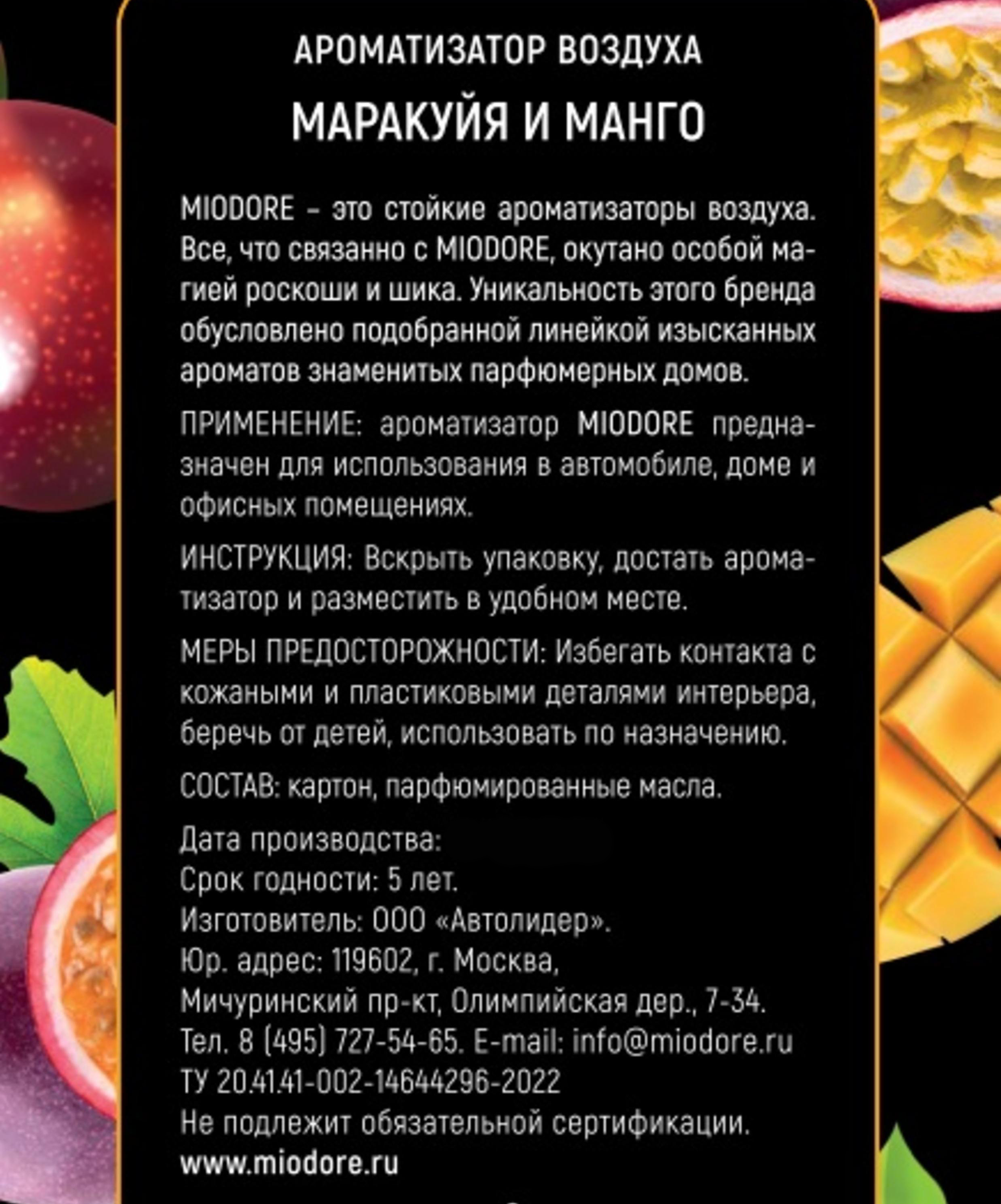 АРОМАТИЗАТОР ВОЗДУХА

МАРАКУЙЯ И МАНГО

MIODORE - это стойкие ароматизаторы воздуха. Все, что связанно с MIODORE, окутано особой магией роскоши и шика. Уникальность этого бренда обусловлено подобранной линейкой изысканных ароматов знаменитых парфюмерных домов.

ПРИМЕНЕНИЕ: ароматизатор MIODORE предназначен для использования в автомобиле, доме и офисных помещениях.

ИНСТРУКЦИЯ: Вскрыть упаковку, достать ароматизатор и разместить в удобном месте.

МЕРЫ ПРЕДОСТОРОЖНОСТИ: Избегать контакта с кожаными и пластиковыми деталями интерьера, беречь от детей, использовать по назначению.

СОСТАВ: картон, парфюмированные масла.

Дата производства:
Срок годности: 5 лет.
Изготовитель: ООО «Автолидер».
Юр. адрес: 119602, г. Москва,
Мичуринский пр-кт, Олимпийская дер., 7-34.
Тел. 8 (495) 727-54-65. E-mail: info@miodore.ru
ТУ 20.41.41-002-14644296-2022
Не подлежит обязательной сертификации.
www.miodore.ru